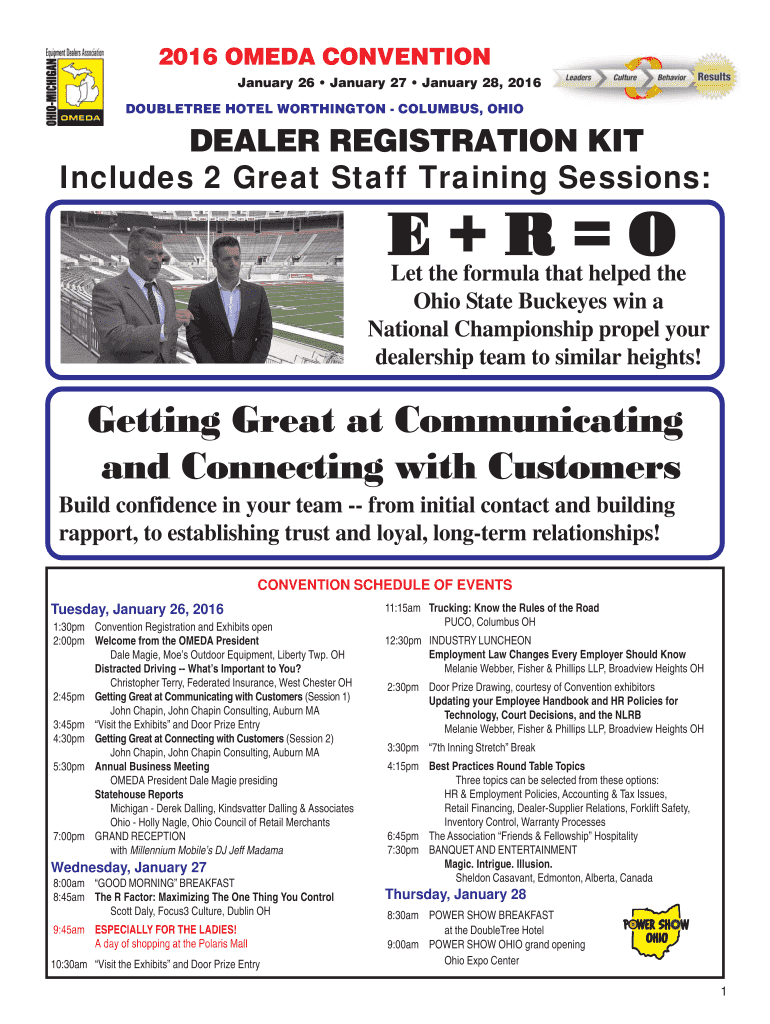 OHIO-MICHIGAN Equipment Dealers Association OMEDA

2016 OMEDA CONVENTION
January 26 • January 27 • January 28, 2016
DOUBLETREE HOTEL WORTHINGTON - COLUMBUS, OHIO

Leaders Culture Behavior Results

DEALER REGISTRATION KIT
Includes 2 Great Staff Training Sessions:

E + R = O
Let the formula that helped the Ohio State Buckeyes win a National Championship propel your dealership team to similar heights!

Getting Great at Communicating and Connecting with Customers
Build confidence in your team -- from initial contact and building rapport, to establishing trust and loyal, long-term relationships!

CONVENTION SCHEDULE OF EVENTS

Tuesday, January 26, 2016
1:30pm Convention Registration and Exhibits open
2:00pm Welcome from the OMEDA President
Dale Magie, Moe's Outdoor Equipment, Liberty Twp. OH
Distracted Driving -- What's Important to You?
Christopher Terry, Federated Insurance, West Chester OH
2:45pm Getting Great at Communicating with Customers (Session 1)
John Chapin, John Chapin Consulting, Auburn MA
3:45pm "Visit the Exhibits" and Door Prize Entry
4:30pm Getting Great at Connecting with Customers (Session 2)
John Chapin, John Chapin Consulting, Auburn MA
5:30pm Annual Business Meeting
OMEDA President Dale Magie presiding
Statehouse Reports
Michigan - Derek Dalling, Kindsvatter Dalling & Associates
Ohio - Holly Nagle, Ohio Council of Retail Merchants
7:00pm GRAND RECEPTION
with Millennium Mobile's DJ Jeff Madama

Wednesday, January 27
8:00am "GOOD MORNING" BREAKFAST
8:45am The R Factor: Maximizing The One Thing You Control
Scott Daly, Focus3 Culture, Dublin OH
9:45am ESPECIALLY FOR THE LADIES!
A day of shopping at the Polaris Mall
10:30am "Visit the Exhibits" and Door Prize Entry

11:15am Trucking: Know the Rules of the Road
PUCO, Columbus OH
12:30pm INDUSTRY LUNCHEON
Employment Law Changes Every Employer Should Know
Melanie Webber, Fisher & Phillips LLP, Broadview Heights OH
2:30pm Door Prize Drawing, courtesy of Convention exhibitors
Updating your Employee Handbook and HR Policies for Technology, Court Decisions, and the NLRB
Melanie Webber, Fisher & Phillips LLP, Broadview Heights OH
3:30pm "7th Inning Stretch" Break
4:15pm Best Practices Round Table Topics
Three topics can be selected from these options:
HR & Employment Policies, Accounting & Tax Issues, Retail Financing, Dealer-Supplier Relations, Forklift Safety, Inventory Control, Warranty Processes
6:45pm The Association "Friends & Fellowship" Hospitality
7:30pm BANQUET AND ENTERTAINMENT
Magic. Intrigue. Illusion.
Sheldon Casavant, Edmonton, Alberta, Canada

Thursday, January 28
8:30am POWER SHOW BREAKFAST
at the DoubleTree Hotel
9:00am POWER SHOW OHIO grand opening
Ohio Expo Center

POWER SHOW OHIO

1